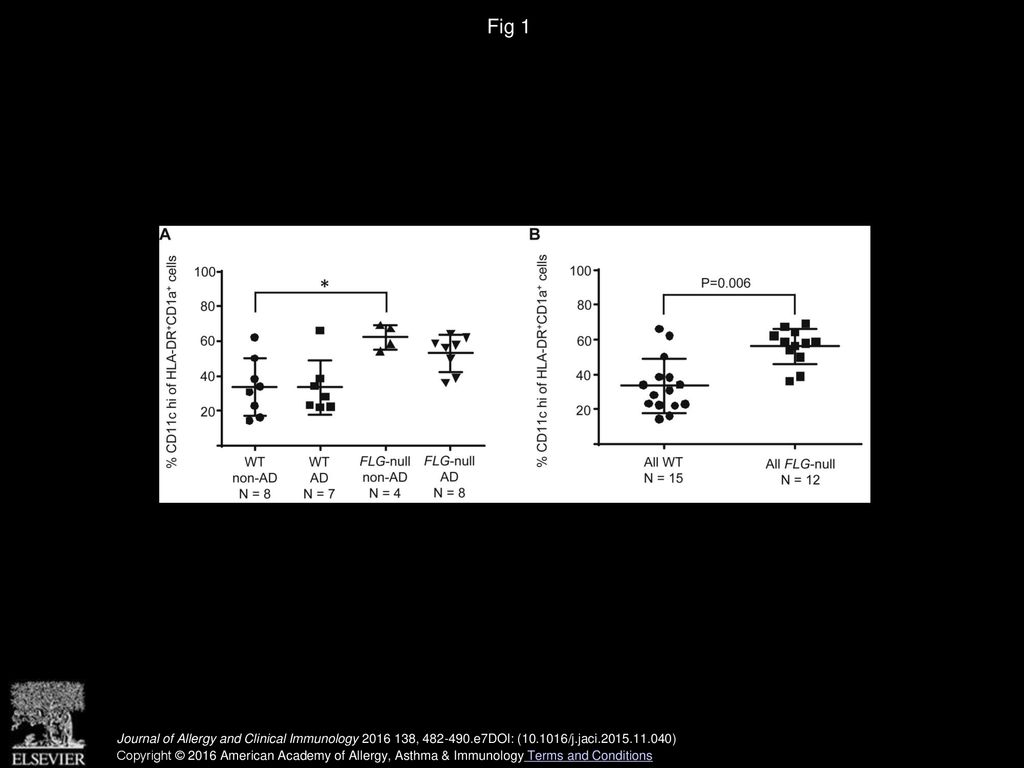 Fig 1

A

% CD11c hi of HLA-DR$^+$CD1a$^+$ cells

100
80
60
40
20

*

WT non-AD N = 8
WT AD N = 7
FLG-null non-AD N = 4
FLG-null AD N = 8

B

% CD11c hi of HLA-DR$^+$CD1a$^+$ cells

100
80
60
40
20

P=0.006

All WT N = 15
All FLG-null N = 12

ELSEVIER

Journal of Allergy and Clinical Immunology 2016 138, 482-490.e7DOI: (10.1016/j.jaci.2015.11.040)
Copyright © 2016 American Academy of Allergy, Asthma & Immunology Terms and Conditions